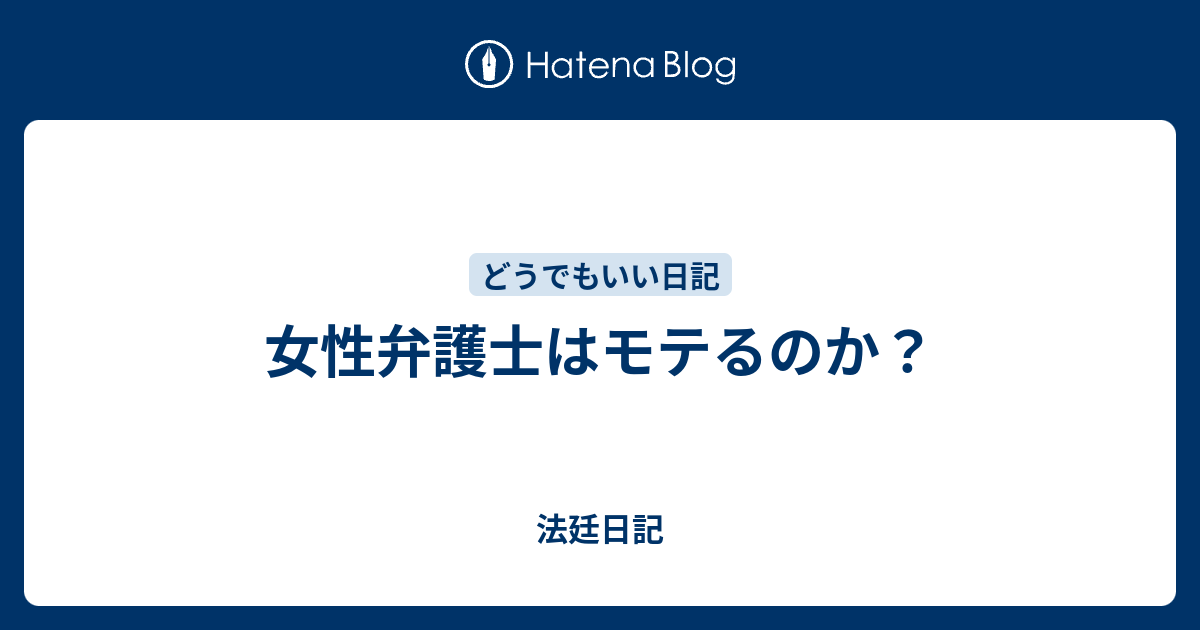 Hatena Blog

どうでもいい日記

女性弁護士はモテるのか？

法廷日記